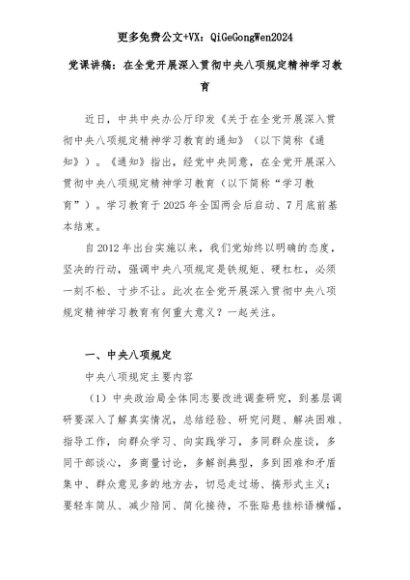 更多免费公文+VX：QiGeGongWen2024

党课讲稿：在全党开展深入贯彻中央八项规定精神学习教育

近日，中共中央办公厅印发《关于在全党开展深入贯彻中央八项规定精神学习教育的通知》（以下简称《通知》）。《通知》指出，经党中央同意，在全党开展深入贯彻中央八项规定精神学习教育（以下简称“学习教育”）。学习教育于2025年全国两会后启动、7月底前基本结束。

自2012年出台实施以来，我们党始终以明确的态度，坚决的行动，强调中央八项规定是铁规矩、硬杠杠，必须一刻不松、寸步不让。此次在全党开展深入贯彻中央八项规定精神学习教育有何重大意义？一起关注。

一、中央八项规定

中央八项规定主要内容

（1）中央政治局全体同志要改进调查研究，到基层调研要深入了解真实情况，总结经验、研究问题、解决困难、指导工作，向群众学习、向实践学习，多同群众座谈，多同干部谈心，多商量讨论，多解剖典型，多到困难和矛盾集中、群众意见多的地方去，切忌走过场、搞形式主义；要轻车简从、减少陪同、简化接待，不张贴悬挂标语横幅，